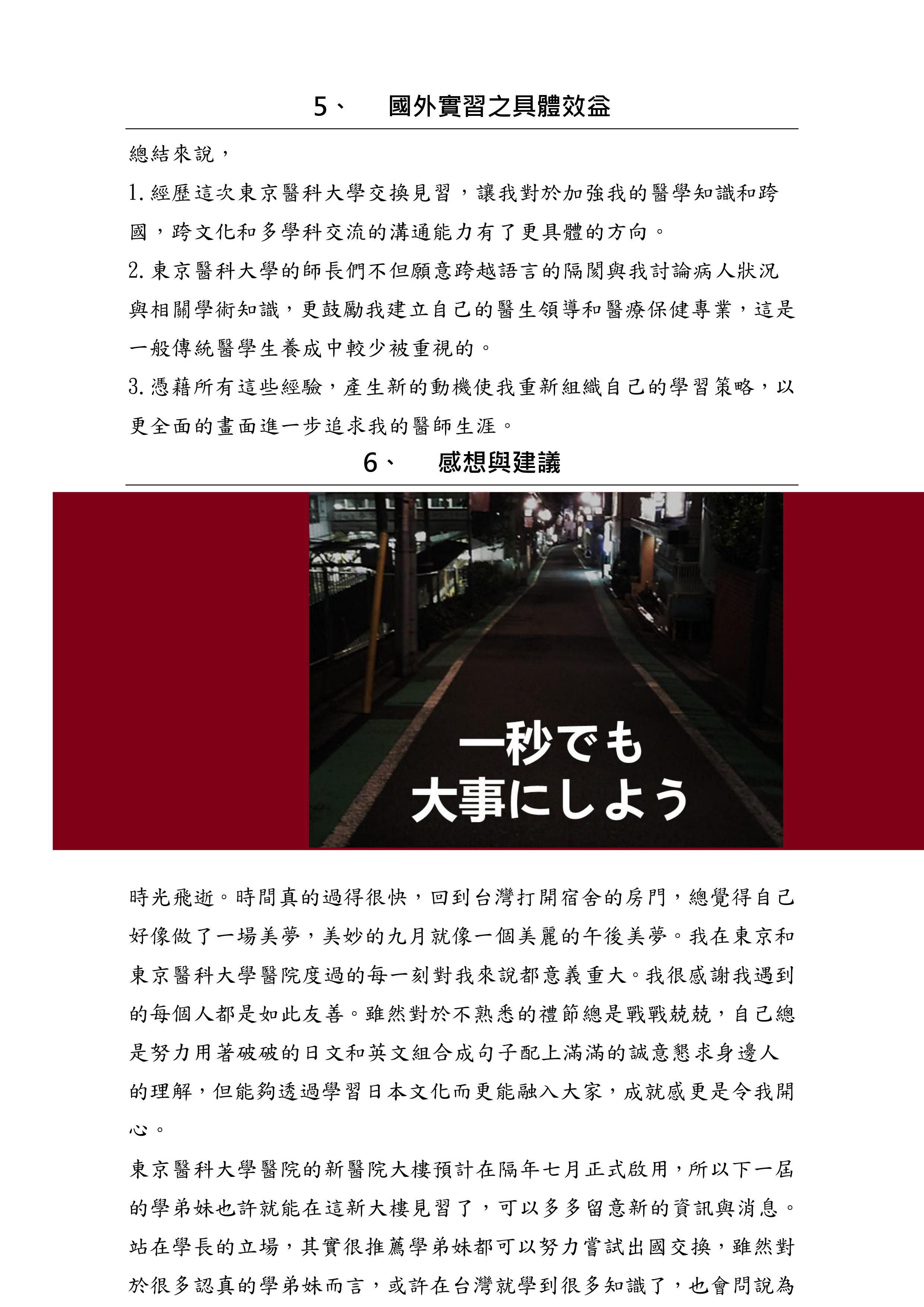 5、　國外實習之具體效益

總結來說，

1. 經歷這次東京醫科大學交換見習，讓我對於加強我的醫學知識和跨國，跨文化和多學科交流的溝通能力有了更具體的方向。

2. 東京醫科大學的師長們不但願意跨越語言的隔閡與我討論病人狀況與相關學術知識，更鼓勵我建立自己的醫生領導和醫療保健專業，這是一般傳統醫學生養成中較少被重視的。

3. 憑藉所有這些經驗，產生新的動機使我重新組織自己的學習策略，以更全面的畫面進一步追求我的醫師生涯。

6、　感想與建議

一秒でも
大事にしよう

時光飛逝。時間真的過得很快，回到台灣打開宿舍的房門，總覺得自己好像做了一場美夢，美妙的九月就像一個美麗的午後美夢。我在東京和東京醫科大學醫院度過的每一刻對我來說都意義重大。我很感謝我遇到的每個人都是如此友善。雖然對於不熟悉的禮節總是戰戰兢兢，自己總是努力用著破破的日文和英文組合成句子配上滿滿的誠意懇求身邊人的理解，但能夠透過學習日本文化而更能融入大家，成就感更是令我開心。

東京醫科大學醫院的新醫院大樓預計在隔年七月正式啟用，所以下一屆的學弟妹也許就能在這新大樓見習了，可以多多留意新的資訊與消息。站在學長的立場，其實很推薦學弟妹都可以努力嘗試出國交換，雖然對於很多認真的學弟妹而言，或許在台灣就學到很多知識了，也會問說為